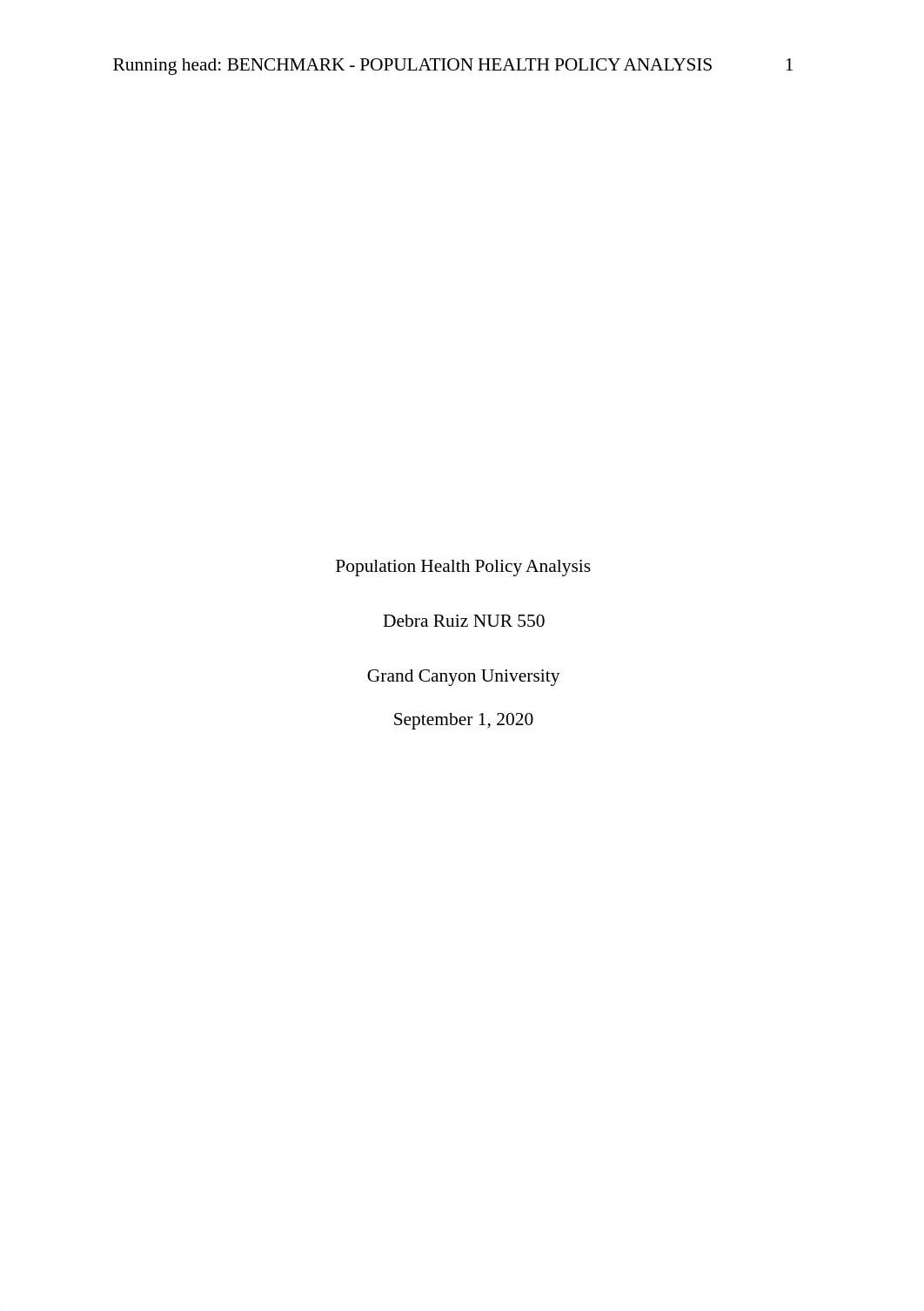 Running head: BENCHMARK - POPULATION HEALTH POLICY ANALYSIS 1

Population Health Policy Analysis

Debra Ruiz NUR 550

Grand Canyon University

September 1, 2020